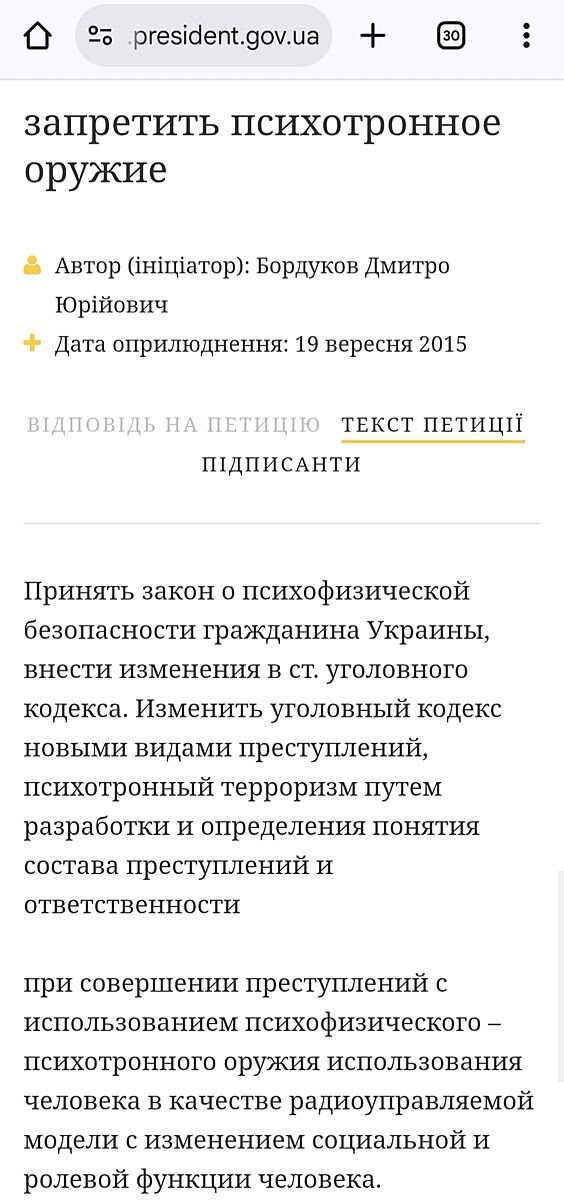 .president.gov.ua

30

запретить психотронное оружие

Автор (ініціатор): Бордуков Дмитро Юрійович

Дата оприлюднення: 19 вересня 2015

ВІДПОВІДЬ НА ПЕТИЦІЮ ТЕКСТ ПЕТИЦІЇ ПІДПИСАНТИ

Принять закон о психофизической безопасности гражданина Украины, внести изменения в ст. уголовного кодекса. Изменить уголовный кодекс новыми видами преступлений, психотронный терроризм путем разработки и определения понятия состава преступлений и ответственности

при совершении преступлений с использованием психофизического – психотронного оружия использования человека в качестве радиоуправляемой модели с изменением социальной и ролевой функции человека.